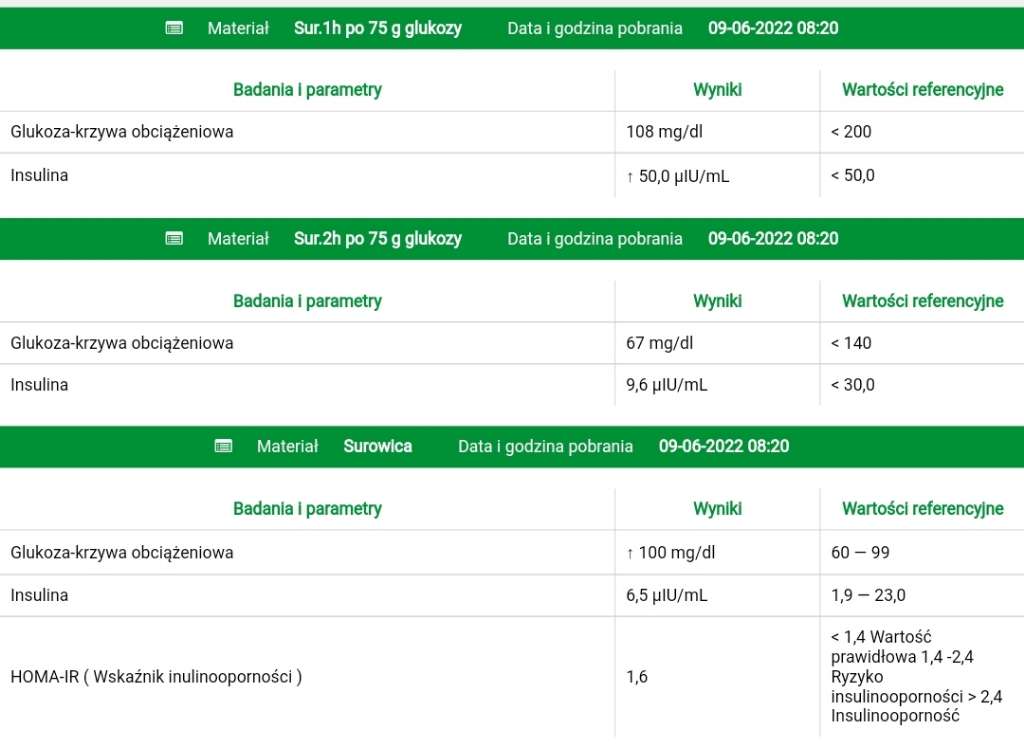 Materiał Sur.1h po 75 g glukozy Data i godzina pobrania 09-06-2022 08:20

| Badania i parametry | Wyniki | Wartości referencyjne |
|---|---|---|
| Glukoza-krzywa obciążeniowa | 108 mg/dl | < 200 |
| Insulina | ↑ 50,0 µIU/mL | < 50,0 |

Materiał Sur.2h po 75 g glukozy Data i godzina pobrania 09-06-2022 08:20

| Badania i parametry | Wyniki | Wartości referencyjne |
|---|---|---|
| Glukoza-krzywa obciążeniowa | 67 mg/dl | < 140 |
| Insulina | 9,6 µIU/mL | < 30,0 |

Materiał Surowica Data i godzina pobrania 09-06-2022 08:20

| Badania i parametry | Wyniki | Wartości referencyjne |
|---|---|---|
| Glukoza-krzywa obciążeniowa | ↑ 100 mg/dl | 60 — 99 |
| Insulina | 6,5 µIU/mL | 1,9 — 23,0 |
| HOMA-IR ( Wskaźnik inulinooporności ) | 1,6 | < 1,4 Wartość prawidłowa 1,4 -2,4 Ryzyko insulinooporności > 2,4 Insulinooporność |